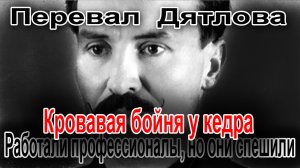 Перевал Дятлова

Кровавая бойня у кедра

Работали профессионалы, но они спешили